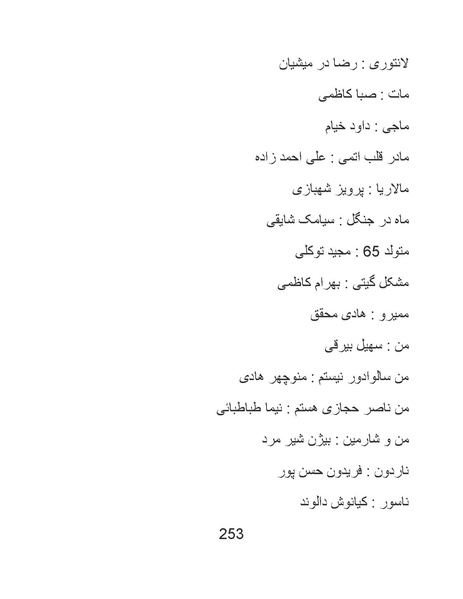 لانتوری : رضا در میشیان

مات : صبا کاظمی

ماجی : داود خیام

مادر قلب اتمی : علی احمد زاده

مالاریا : پرویز شهبازی

ماه در جنگل : سیامک شایقی

متولد 65 : مجید توکلی

مشکل گیتی : بهرام کاظمی

ممیرو : هادی محقق

من : سهیل بیرقی

من سالوادور نیستم : منوچهر هادی

من ناصر حجازی هستم : نیما طباطبائی

من و شارمین : بیژن شیر مرد

ناردون : فریدون حسن پور

ناسور : کیانوش دالوند

253